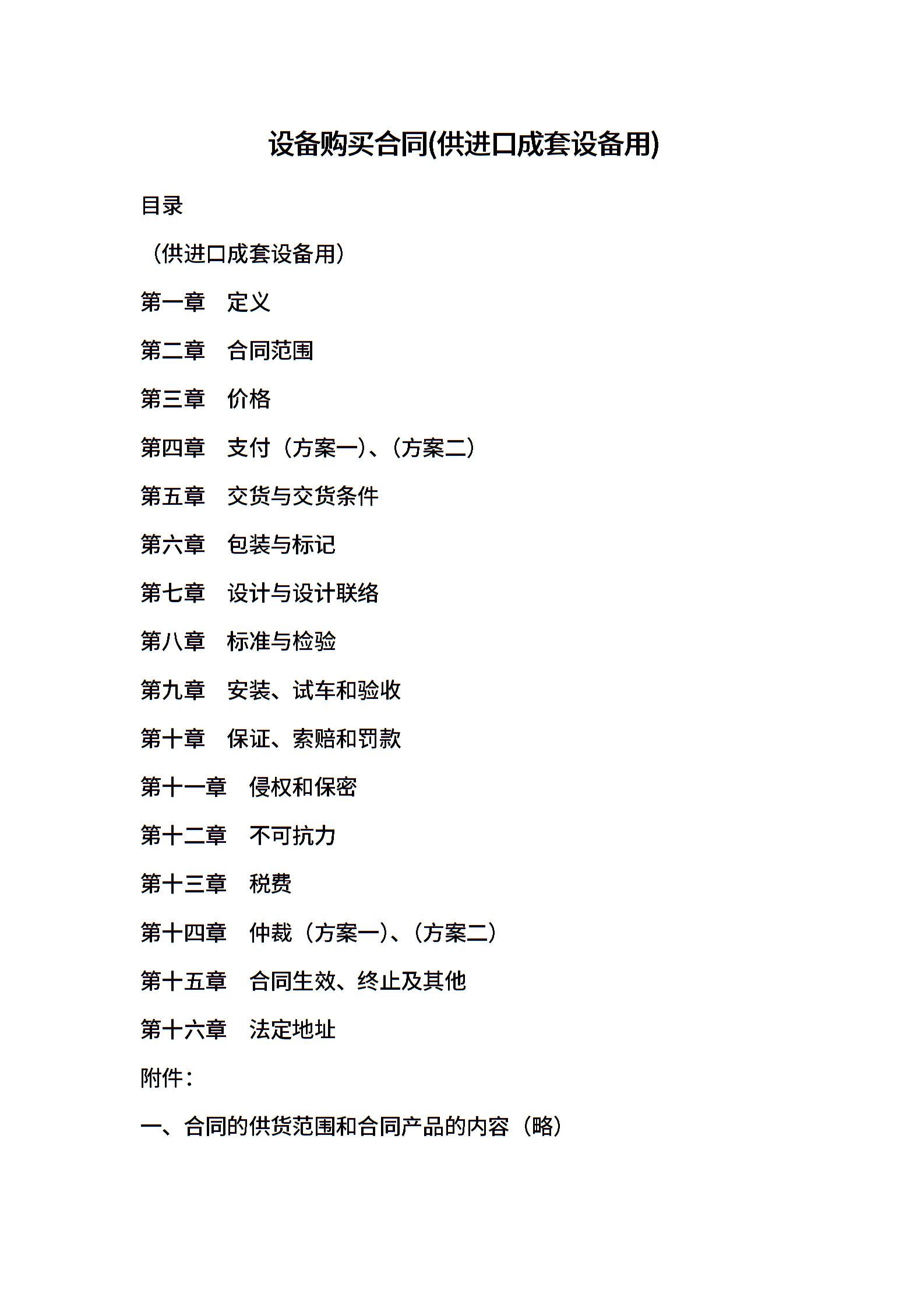 设备购买合同(供进口成套设备用)

目录

（供进口成套设备用）

第一章　定义

第二章　合同范围

第三章　价格

第四章　支付（方案一）、（方案二）

第五章　交货与交货条件

第六章　包装与标记

第七章　设计与设计联络

第八章　标准与检验

第九章　安装、试车和验收

第十章　保证、索赔和罚款

第十一章　侵权和保密

第十二章　不可抗力

第十三章　税费

第十四章　仲裁（方案一）、（方案二）

第十五章　合同生效、终止及其他

第十六章　法定地址

附件：

一、合同的供货范围和合同产品的内容（略）